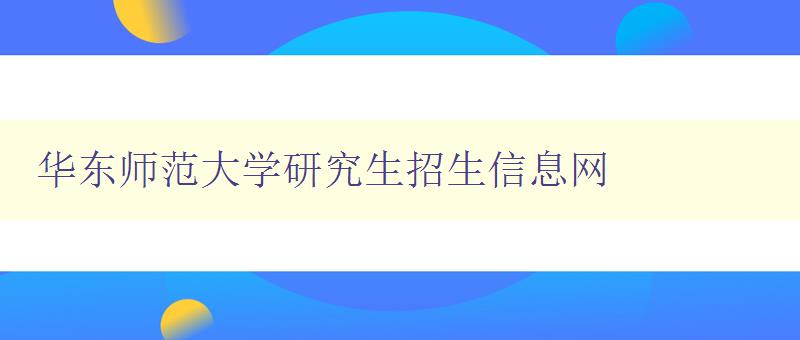 华东师范大学研究生招生信息网